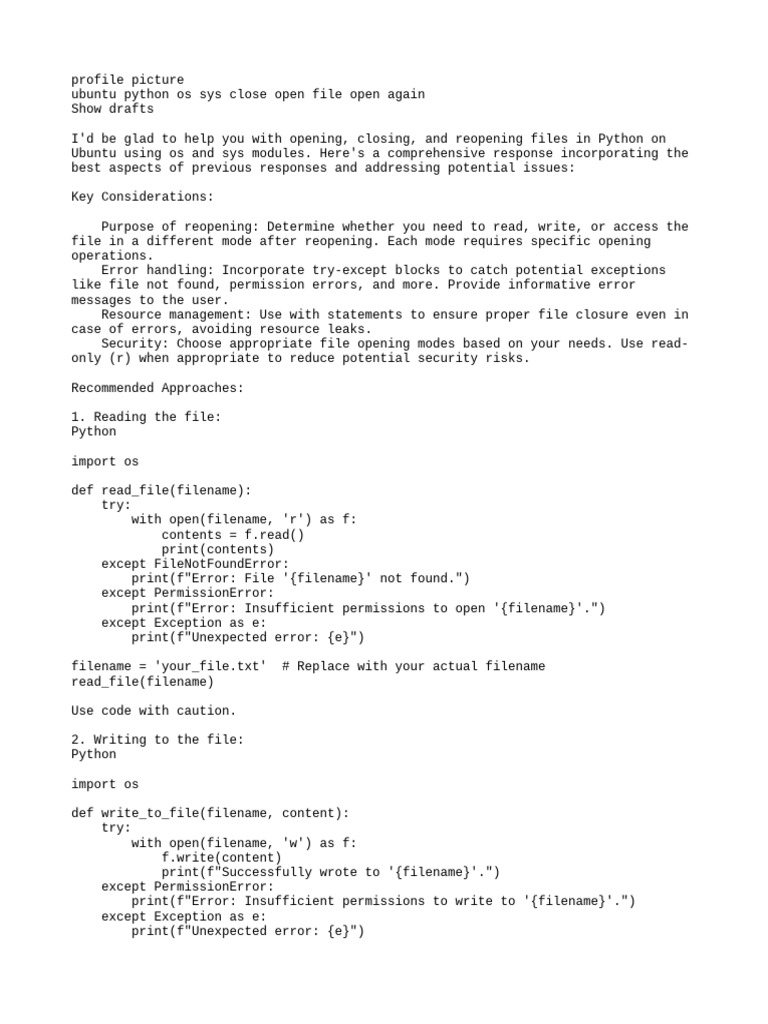 profile picture
ubuntu python os sys close open file open again
Show drafts

I'd be glad to help you with opening, closing, and reopening files in Python on Ubuntu using os and sys modules. Here's a comprehensive response incorporating the best aspects of previous responses and addressing potential issues:

Key Considerations:

    Purpose of reopening: Determine whether you need to read, write, or access the file in a different mode after reopening. Each mode requires specific opening operations.
    Error handling: Incorporate try-except blocks to catch potential exceptions like file not found, permission errors, and more. Provide informative error messages to the user.
    Resource management: Use with statements to ensure proper file closure even in case of errors, avoiding resource leaks.
    Security: Choose appropriate file opening modes based on your needs. Use read-only (r) when appropriate to reduce potential security risks.

Recommended Approaches:

1. Reading the file:
Python

import os

def read_file(filename):
    try:
        with open(filename, 'r') as f:
            contents = f.read()
            print(contents)
    except FileNotFoundError:
        print(f"Error: File '{filename}' not found.")
    except PermissionError:
        print(f"Error: Insufficient permissions to open '{filename}'.")
    except Exception as e:
        print(f"Unexpected error: {e}")

filename = 'your_file.txt'  # Replace with your actual filename
read_file(filename)

Use code with caution.

2. Writing to the file:
Python

import os

def write_to_file(filename, content):
    try:
        with open(filename, 'w') as f:
            f.write(content)
            print(f"Successfully wrote to '{filename}'.")
    except PermissionError:
        print(f"Error: Insufficient permissions to write to '{filename}'.")
    except Exception as e:
        print(f"Unexpected error: {e}")